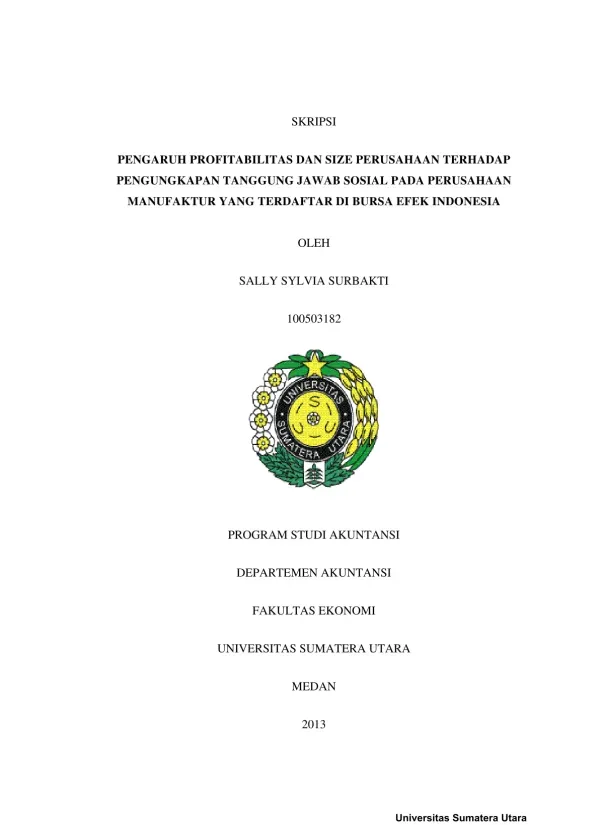 SKRIPSI

PENGARUH PROFITABILITAS DAN SIZE PERUSAHAAN TERHADAP PENGUNGKAPAN TANGGUNG JAWAB SOSIAL PADA PERUSAHAAN MANUFAKTUR YANG TERDAFTAR DI BURSA EFEK INDONESIA

OLEH

SALLY SYLVIA SURBAKTI

100503182

UNIVERSITAS SUMATERA UTARA

PROGRAM STUDI AKUNTANSI

DEPARTEMEN AKUNTANSI

FAKULTAS EKONOMI

UNIVERSITAS SUMATERA UTARA

MEDAN

2013

Universitas Sumatera Utara